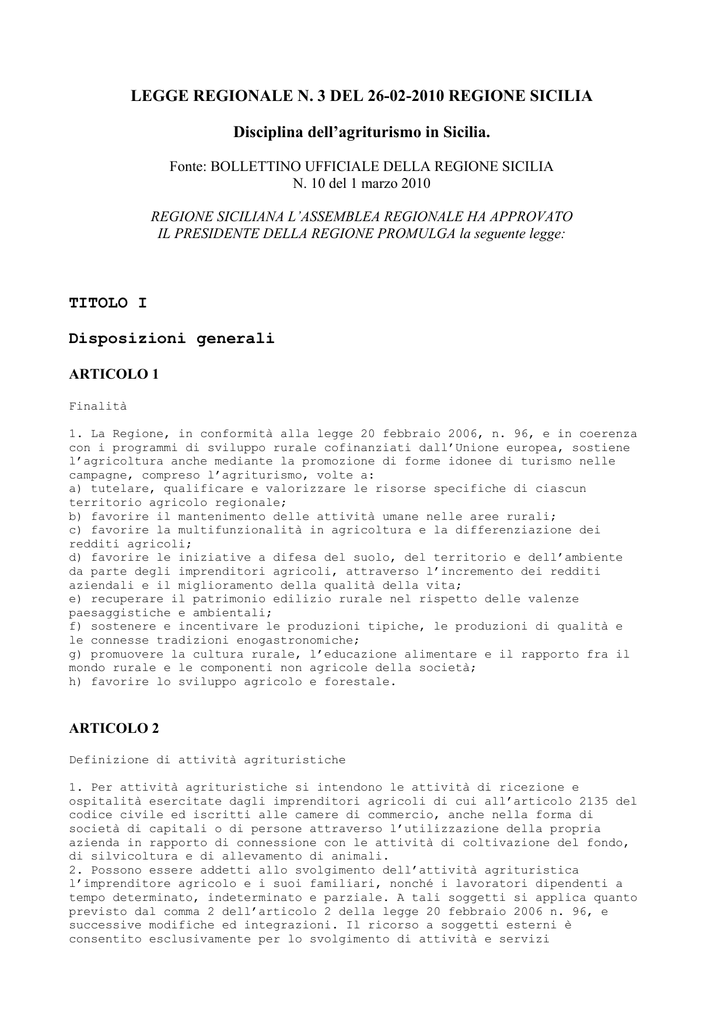 LEGGE REGIONALE N. 3 DEL 26-02-2010 REGIONE SICILIA

Disciplina dell'agriturismo in Sicilia.

Fonte: BOLLETTINO UFFICIALE DELLA REGIONE SICILIA
N. 10 del 1 marzo 2010

REGIONE SICILIANA L'ASSEMBLEA REGIONALE HA APPROVATO
IL PRESIDENTE DELLA REGIONE PROMULGA la seguente legge:

TITOLO I

Disposizioni generali

ARTICOLO 1

Finalità

1. La Regione, in conformità alla legge 20 febbraio 2006, n. 96, e in coerenza con i programmi di sviluppo rurale cofinanziati dall'Unione europea, sostiene l'agricoltura anche mediante la promozione di forme idonee di turismo nelle campagne, compreso l'agriturismo, volte a:
a) tutelare, qualificare e valorizzare le risorse specifiche di ciascun territorio agricolo regionale;
b) favorire il mantenimento delle attività umane nelle aree rurali;
c) favorire la multifunzionalità in agricoltura e la differenziazione dei redditi agricoli;
d) favorire le iniziative a difesa del suolo, del territorio e dell'ambiente da parte degli imprenditori agricoli, attraverso l'incremento dei redditi aziendali e il miglioramento della qualità della vita;
e) recuperare il patrimonio edilizio rurale nel rispetto delle valenze paesaggistiche e ambientali;
f) sostenere e incentivare le produzioni tipiche, le produzioni di qualità e le connesse tradizioni enogastronomiche;
g) promuovere la cultura rurale, l'educazione alimentare e il rapporto fra il mondo rurale e le componenti non agricole della società;
h) favorire lo sviluppo agricolo e forestale.

ARTICOLO 2

Definizione di attività agrituristiche

1. Per attività agrituristiche si intendono le attività di ricezione e ospitalità esercitate dagli imprenditori agricoli di cui all'articolo 2135 del codice civile ed iscritti alle camere di commercio, anche nella forma di società di capitali o di persone attraverso l'utilizzazione della propria azienda in rapporto di connessione con le attività di coltivazione del fondo, di silvicoltura e di allevamento di animali.
2. Possono essere addetti allo svolgimento dell'attività agrituristica l'imprenditore agricolo e i suoi familiari, nonché i lavoratori dipendenti a tempo determinato, indeterminato e parziale. A tali soggetti si applica quanto previsto dal comma 2 dell'articolo 2 della legge 20 febbraio 2006 n. 96, e successive modifiche ed integrazioni. Il ricorso a soggetti esterni è consentito esclusivamente per lo svolgimento di attività e servizi